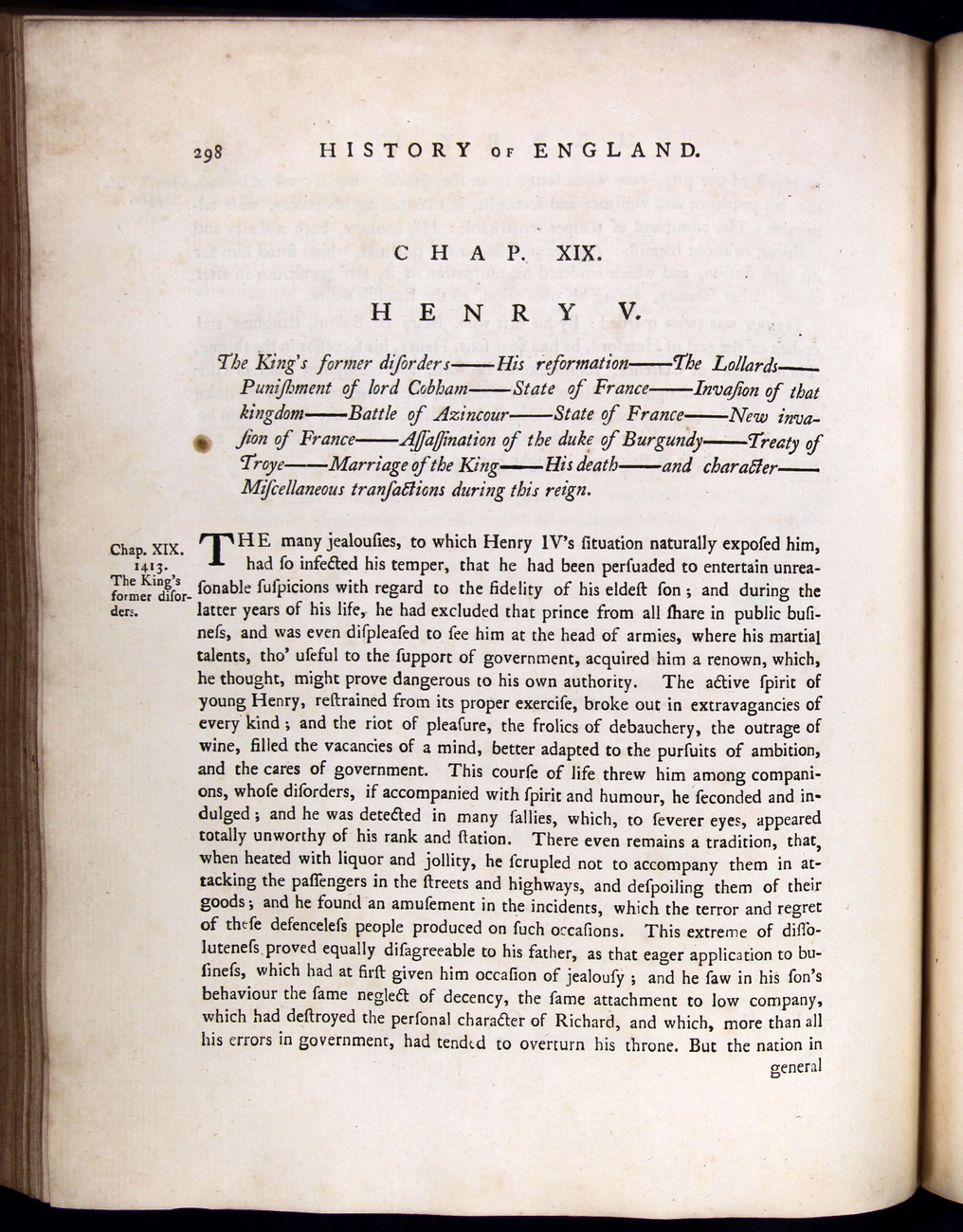 298 HISTORY OF ENGLAND.

CHAP. XIX.

HENRY V.

The King's former diſorders——His reformation——The Lollards——Puniſhment of lord Cobham——State of France——Invaſion of that kingdom——Battle of Azincour——State of France——New invaſion of France——Aſſaſſination of the duke of Burgundy——Treaty of Troye——Marriage of the King——His death——and character——Miſcellaneous tranſactions during this reign.

Chap. XIX. 1413. The King's former diſorders.

THE many jealouſies, to which Henry IV's ſituation naturally expoſed him, had ſo infected his temper, that he had been perſuaded to entertain unreaſonable ſuſpicions with regard to the fidelity of his eldeſt ſon; and during the latter years of his life, he had excluded that prince from all ſhare in public buſineſs, and was even diſpleaſed to ſee him at the head of armies, where his martial talents, tho' uſeful to the ſupport of government, acquired him a renown, which, he thought, might prove dangerous to his own authority. The active ſpirit of young Henry, reſtrained from its proper exerciſe, broke out in extravagancies of every kind; and the riot of pleaſure, the frolics of debauchery, the outrage of wine, filled the vacancies of a mind, better adapted to the purſuits of ambition, and the cares of government. This courſe of life threw him among companions, whoſe diſorders, if accompanied with ſpirit and humour, he ſeconded and indulged; and he was detected in many ſallies, which, to ſeverer eyes, appeared totally unworthy of his rank and ſtation. There even remains a tradition, that, when heated with liquor and jollity, he ſcrupled not to accompany them in attacking the paſſengers in the ſtreets and highways, and deſpoiling them of their goods; and he found an amuſement in the incidents, which the terror and regret of theſe defenceleſs people produced on ſuch occaſions. This extreme of diſſoluteneſs proved equally diſagreeable to his father, as that eager application to buſineſs, which had at firſt given him occaſion of jealouſy; and he ſaw in his ſon's behaviour the ſame neglect of decency, the ſame attachment to low company, which had deſtroyed the perſonal character of Richard, and which, more than all his errors in government, had tended to overturn his throne. But the nation in general